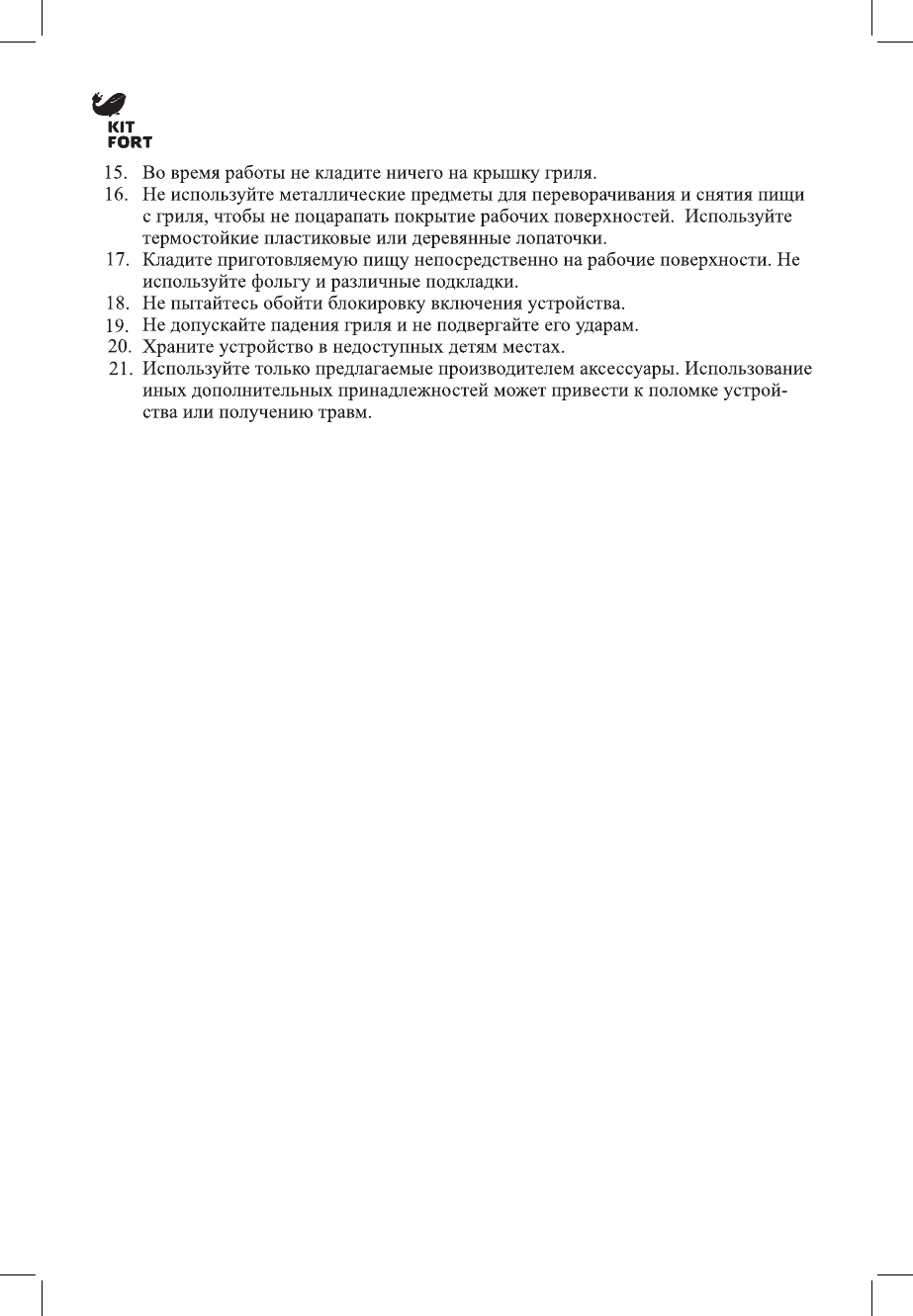 KIT
FORT

15. Во время работы не кладите ничего на крышку гриля.
16. Не используйте металлические предметы для переворачивания и снятия пищи с гриля, чтобы не поцарапать покрытие рабочих поверхностей. Используйте термостойкие пластиковые или деревянные лопаточки.
17. Кладите приготовляемую пищу непосредственно на рабочие поверхности. Не используйте фольгу и различные подкладки.
18. Не пытайтесь обойти блокировку включения устройства.
19. Не допускайте падения гриля и не подвергайте его ударам.
20. Храните устройство в недоступных детям местах.
21. Используйте только предлагаемые производителем аксессуары. Использование иных дополнительных принадлежностей может привести к поломке устройства или получению травм.